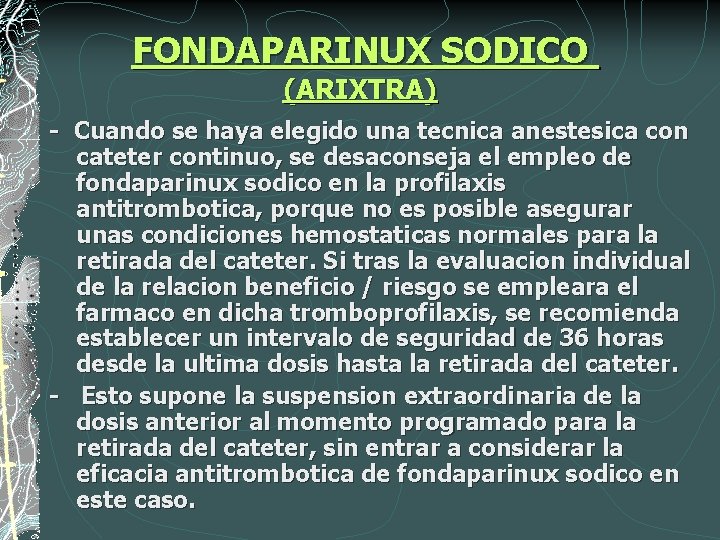 FONDAPARINUX SODICO

(ARIXTRA)

- Cuando se haya elegido una tecnica anestesica con cateter continuo, se desaconseja el empleo de fondaparinux sodico en la profilaxis antitrombotica, porque no es posible asegurar unas condiciones hemostaticas normales para la retirada del cateter. Si tras la evaluacion individual de la relacion beneficio / riesgo se empleara el farmaco en dicha tromboprofilaxis, se recomienda establecer un intervalo de seguridad de 36 horas desde la ultima dosis hasta la retirada del cateter.

- Esto supone la suspension extraordinaria de la dosis anterior al momento programado para la retirada del cateter, sin entrar a considerar la eficacia antitrombotica de fondaparinux sodico en este caso.